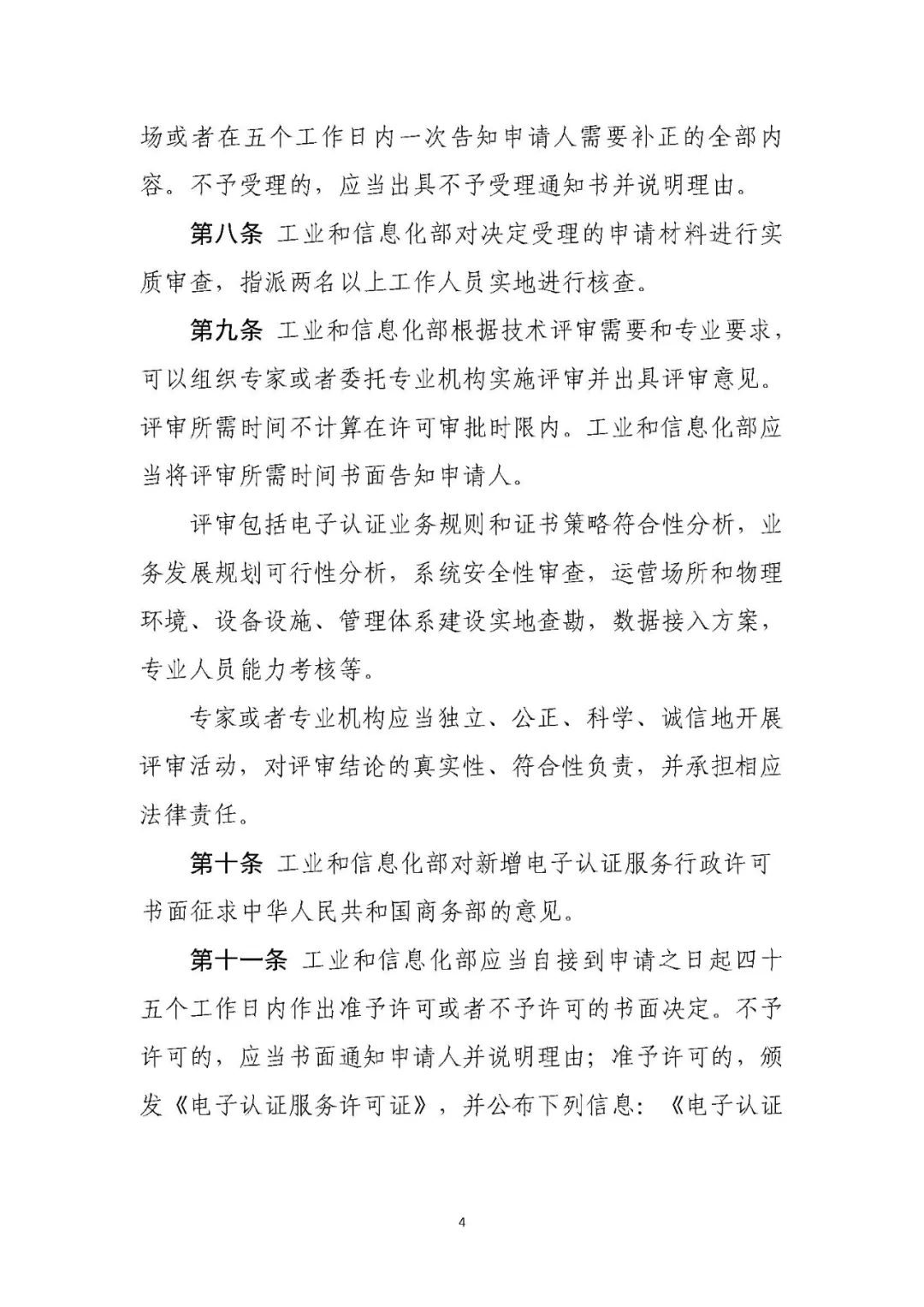 场或者在五个工作日内一次告知申请人需要补正的全部内容。不予受理的，应当出具不予受理通知书并说明理由。

第八条 工业和信息化部对决定受理的申请材料进行实质审查，指派两名以上工作人员实地进行核查。

第九条 工业和信息化部根据技术评审需要和专业要求，可以组织专家或者委托专业机构实施评审并出具评审意见。评审所需时间不计算在许可审批时限内。工业和信息化部应当将评审所需时间书面告知申请人。

评审包括电子认证业务规则和证书策略符合性分析，业务发展规划可行性分析，系统安全性审查，运营场所和物理环境、设备设施、管理体系建设实地查勘，数据接入方案，专业人员能力考核等。

专家或者专业机构应当独立、公正、科学、诚信地开展评审活动，对评审结论的真实性、符合性负责，并承担相应法律责任。

第十条 工业和信息化部对新增电子认证服务行政许可书面征求中华人民共和国商务部的意见。

第十一条 工业和信息化部应当自接到申请之日起四十五个工作日内作出准予许可或者不予许可的书面决定。不予许可的，应当书面通知申请人并说明理由；准予许可的，颁发《电子认证服务许可证》，并公布下列信息：《电子认证

4